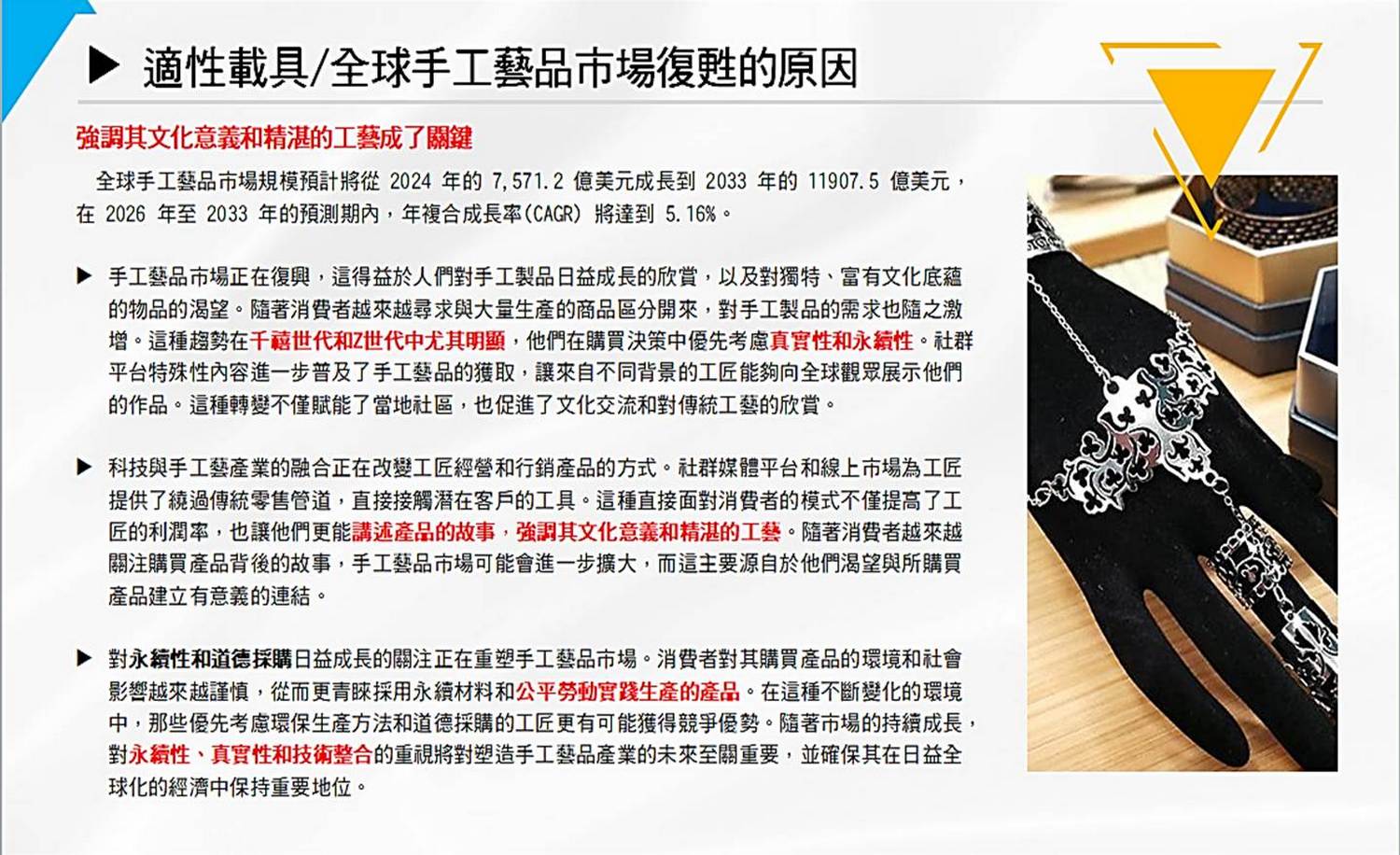 ▶ 適性載具/全球手工藝品市場復甦的原因

強調其文化意義和精湛的工藝成了關鍵

全球手工藝品市場規模預計將從2024年的7,571.2億美元成長到2033年的11907.5億美元，在2026年至2033年的預測期內，年複合成長率(CAGR)將達到5.16%。

▶ 手工藝品市場正在復興，這得益於人們對手工製品日益成長的欣賞，以及對獨特、富有文化底蘊的物品的渴望。隨著消費者越來越尋求與大量生產的商品區分開來，對手工製品的需求也隨之激增。這種趨勢在千禧世代和Z世代中尤其明顯，他們在購買決策中優先考慮真實性和永續性。社群平台特殊性內容進一步普及了手工藝品的獲取，讓來自不同背景的工匠能夠向全球觀眾展示他們的作品。這種轉變不僅賦能了當地社區，也促進了文化交流和對傳統工藝的欣賞。

▶ 科技與手工藝產業的融合正在改變工匠經營和行銷產品的方式。社群媒體平台和線上市場為工匠提供了繞過傳統零售管道，直接接觸潛在客戶的工具。這種直接面對消費者的模式不僅提高了工匠的利潤率，也讓他們更能講述產品的故事，強調其文化意義和精湛的工藝。隨著消費者越來越關注購買產品背後的故事，手工藝品市場可能會進一步擴大，而這主要源自於他們渴望與所購買產品建立有意義的連結。

▶ 對永續性和道德採購日益成長的關注正在重塑手工藝品市場。消費者對其購買產品的環境和社會影響越來越謹慎，從而更青睞採用永續材料和公平勞動實踐生產的產品。在這種不斷變化的環境中，那些優先考慮環保生產方法和道德採購的工匠更有可能獲得競爭優勢。隨著市場的持續成長，對永續性、真實性和技術整合的重視將對塑造手工藝品產業的未來至關重要，並確保其在日益全球化的經濟中保持重要地位。